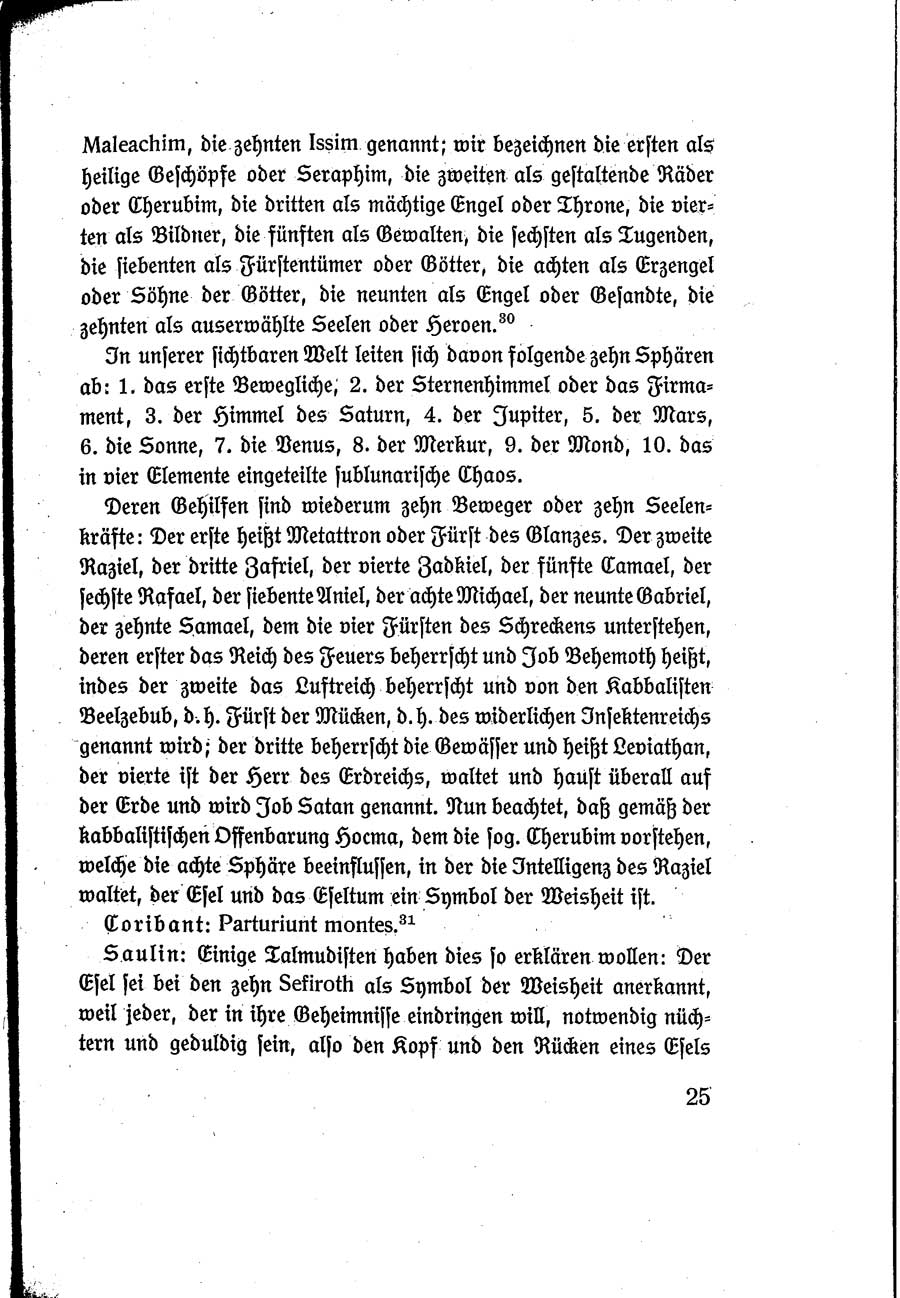 Maleachim, die zehnten Issim genannt; wir bezeichnen die ersten als heilige Geschöpfe oder Seraphim, die zweiten als gestaltende Räder oder Cherubim, die dritten als mächtige Engel oder Throne, die vierten als Bildner, die fünften als Gewalten, die sechsten als Tugenden, die siebenten als Fürstentümer oder Götter, die achten als Erzengel oder Söhne der Götter, die neunten als Engel oder Gesandte, die zehnten als auserwählte Seelen oder Heroen.$^{30}$

In unserer sichtbaren Welt leiten sich davon folgende zehn Sphären ab: 1. das erste Bewegliche, 2. der Sternenhimmel oder das Firmament, 3. der Himmel des Saturn, 4. der Jupiter, 5. der Mars, 6. die Sonne, 7. die Venus, 8. der Merkur, 9. der Mond, 10. das in vier Elemente eingeteilte sublunarische Chaos.

Deren Gehilfen sind wiederum zehn Beweger oder zehn Seelenkräfte: Der erste heißt Metattron oder Fürst des Glanzes. Der zweite Raziel, der dritte Zafriel, der vierte Zadkiel, der fünfte Camael, der sechste Rafael, der siebente Aniel, der achte Michael, der neunte Gabriel, der zehnte Samael, dem die vier Fürsten des Schreckens unterstehen, deren erster das Reich des Feuers beherrscht und Job Behemoth heißt, indes der zweite das Luftreich beherrscht und von den Kabbalisten Beelzebub, d. h. Fürst der Mücken, d. h. des widerlichen Insektenreichs genannt wird; der dritte beherrscht die Gewässer und heißt Leviathan, der vierte ist der Herr des Erdreichs, waltet und haust überall auf der Erde und wird Job Satan genannt. Nun beachtet, daß gemäß der kabbalistischen Offenbarung Hocma, dem die sog. Cherubim vorstehen, welche die achte Sphäre beeinflussen, in der die Intelligenz des Raziel waltet, der Esel und das Eseltum ein Symbol der Weisheit ist.

Coribant: Parturiunt montes.$^{31}$

Saulin: Einige Talmudisten haben dies so erklären wollen: Der Esel sei bei den zehn Sefiroth als Symbol der Weisheit anerkannt, weil jeder, der in ihre Geheimnisse eindringen will, notwendig nüchtern und geduldig sein, also den Kopf und den Rücken eines Esels

25